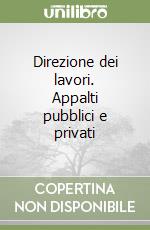 unilibro

Direzione dei lavori. Appalti pubblici e privati

COPERTINA NON DISPONIBILE